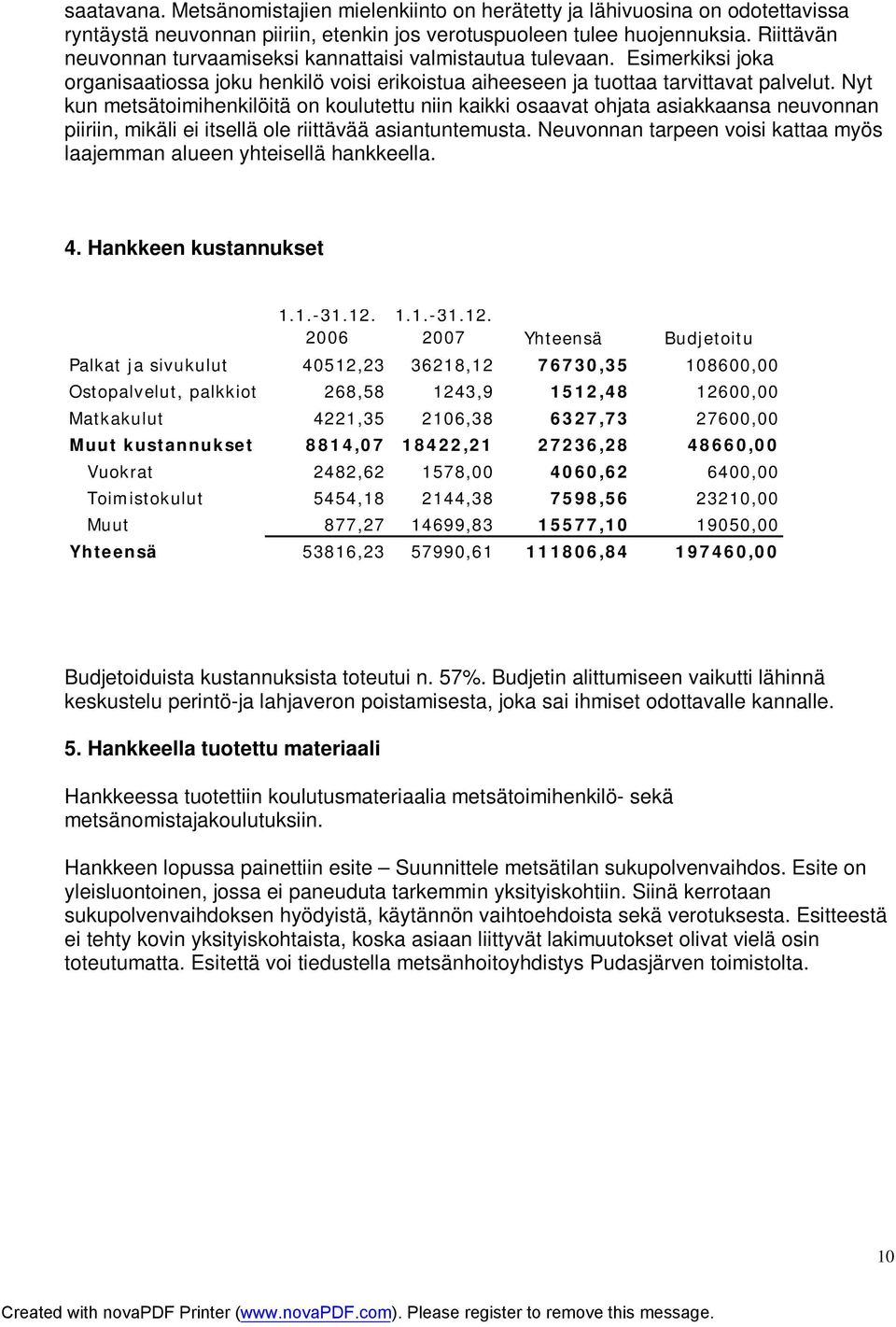 saatavana. Metsänomistajien mielenkiinto on herätetty ja lähivuosina on odotettavissa ryntäystä neuvonnan piiriin, etenkin jos verotuspuoleen tulee huojennuksia. Riittävän neuvonnan turvaamiseksi kannattaisi valmistautua tulevaan. Esimerkiksi joka organisaatiossa joku henkilö voisi erikoistua aiheeseen ja tuottaa tarvittavat palvelut. Nyt kun metsätoimihenkilöitä on koulutettu niin kaikki osaavat ohjata asiakkaansa neuvonnan piiriin, mikäli ei itsellä ole riittävää asiantuntemusta. Neuvonnan tarpeen voisi kattaa myös laajemman alueen yhteisellä hankkeella.

4. Hankkeen kustannukset

| | 1.1.-31.12. 2006 | 1.1.-31.12. 2007 | Yhteensä | Budjetoitu |
|---|---|---|---|---|
| Palkat ja sivukulut | 40512,23 | 36218,12 | 76730,35 | 108600,00 |
| Ostopalvelut, palkkiot | 268,58 | 1243,9 | 1512,48 | 12600,00 |
| Matkakulut | 4221,35 | 2106,38 | 6327,73 | 27600,00 |
| Muut kustannukset | 8814,07 | 18422,21 | 27236,28 | 48660,00 |
| Vuokrat | 2482,62 | 1578,00 | 4060,62 | 6400,00 |
| Toimistokulut | 5454,18 | 2144,38 | 7598,56 | 23210,00 |
| Muut | 877,27 | 14699,83 | 15577,10 | 19050,00 |
| Yhteensä | 53816,23 | 57990,61 | 111806,84 | 197460,00 |

Budjetoiduista kustannuksista toteutui n. 57%. Budjetin alittumiseen vaikutti lähinnä keskustelu perintö-ja lahjaveron poistamisesta, joka sai ihmiset odottavalle kannalle.

5. Hankkeella tuotettu materiaali

Hankkeessa tuotettiin koulutusmateriaalia metsätoimihenkilö- sekä metsänomistajakoulutuksiin.

Hankkeen lopussa painettiin esite – Suunnittele metsätilan sukupolvenvaihdos. Esite on yleisluontoinen, jossa ei paneuduta tarkemmin yksityiskohtiin. Siinä kerrotaan sukupolvenvaihdoksen hyödyistä, käytännön vaihtoehdoista sekä verotuksesta. Esitteestä ei tehty kovin yksityiskohtaista, koska asiaan liittyvät lakimuutokset olivat vielä osin toteutumatta. Esitettä voi tiedustella metsänhoitoyhdistys Pudasjärven toimistolta.

10

Created with novaPDF Printer (www.novaPDF.com). Please register to remove this message.